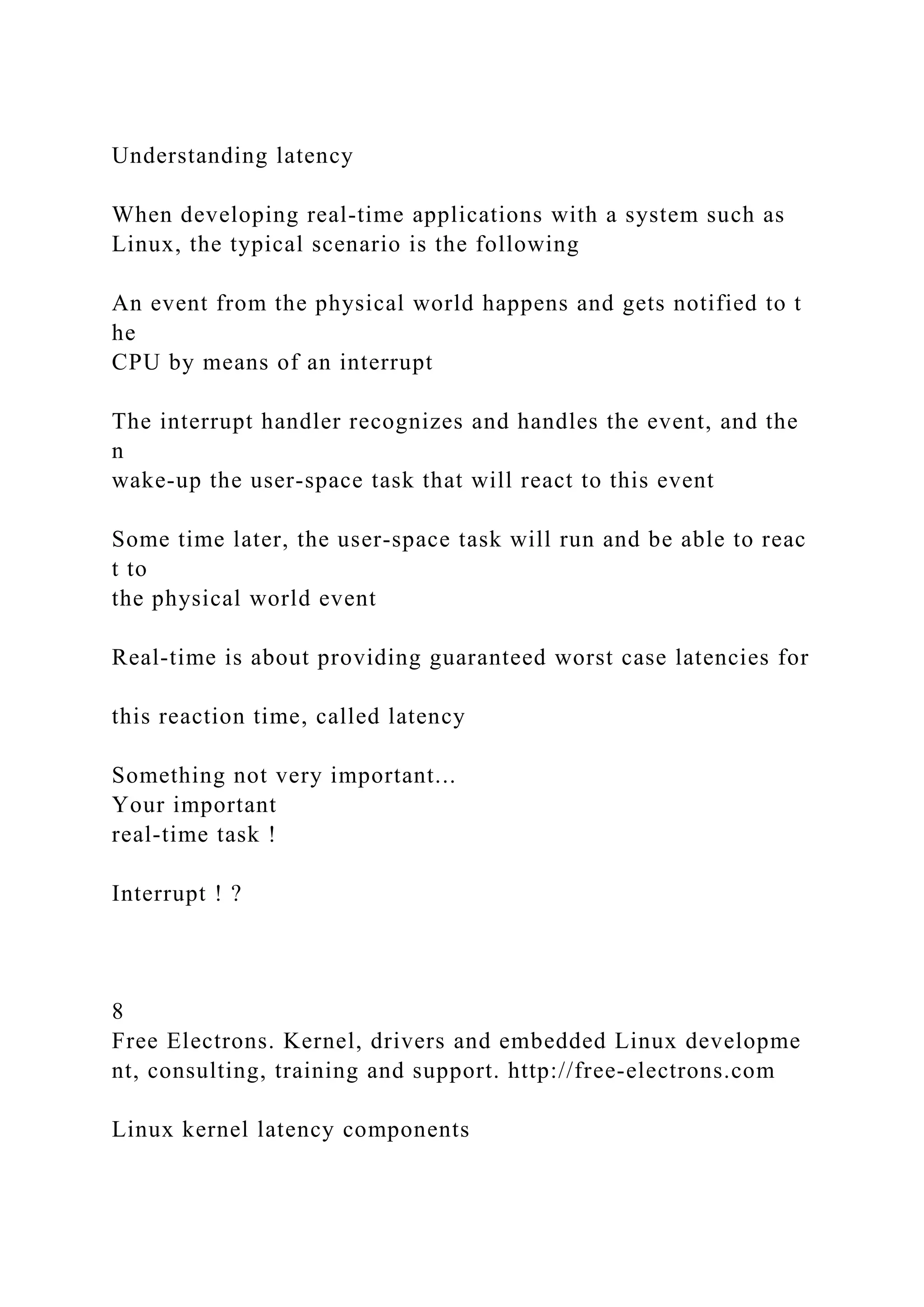 Understanding latency

When developing real-time applications with a system such as Linux, the typical scenario is the following

An event from the physical world happens and gets notified to t he
CPU by means of an interrupt

The interrupt handler recognizes and handles the event, and the n
wake-up the user-space task that will react to this event

Some time later, the user-space task will run and be able to reac t to
the physical world event

Real-time is about providing guaranteed worst case latencies for

this reaction time, called latency

Something not very important...
Your important
real-time task !

Interrupt ! ?

8
Free Electrons. Kernel, drivers and embedded Linux developme nt, consulting, training and support. http://free-electrons.com

Linux kernel latency components